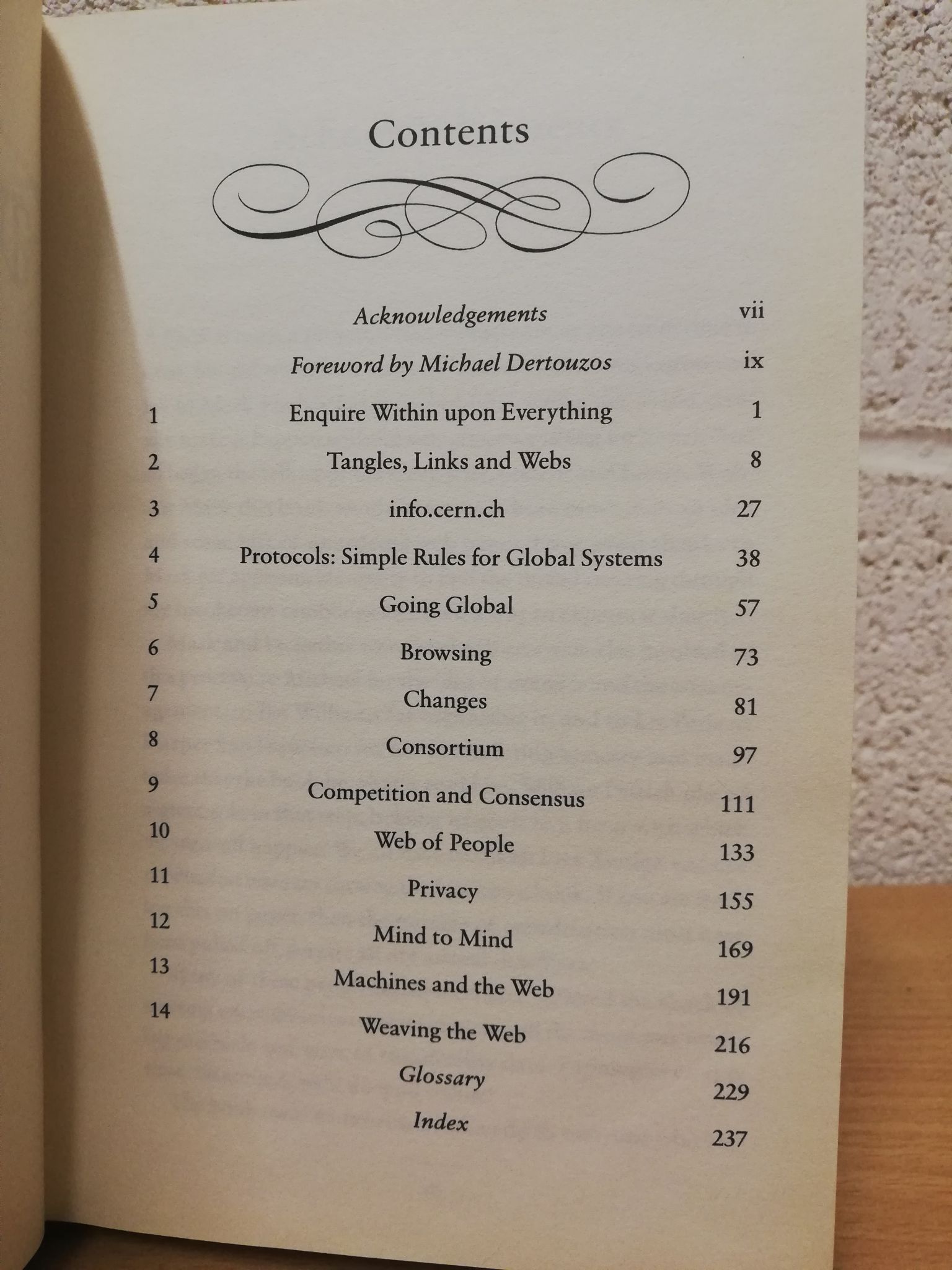 Contents

Acknowledgements vii

Foreword by Michael Dertouzos ix

1 Enquire Within upon Everything 1

2 Tangles, Links and Webs 8

3 info.cern.ch 27

4 Protocols: Simple Rules for Global Systems 38

5 Going Global 57

6 Browsing 73

7 Changes 81

8 Consortium 97

9 Competition and Consensus 111

10 Web of People 133

11 Privacy 155

12 Mind to Mind 169

13 Machines and the Web 191

14 Weaving the Web 216

Glossary 229

Index 237